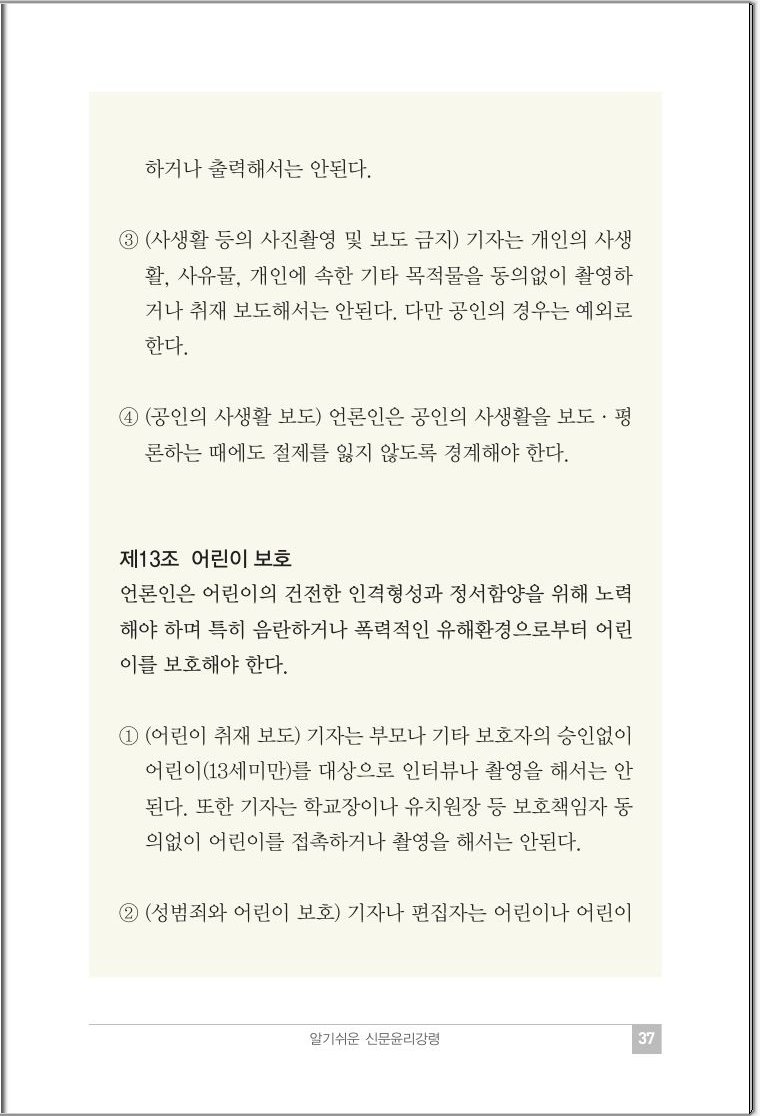 하거나 출력해서는 안된다.

③ (사생활 등의 사진촬영 및 보도 금지) 기자는 개인의 사생활, 사유물, 개인에 속한 기타 목적물을 동의없이 촬영하거나 취재 보도해서는 안된다. 다만 공인의 경우는 예외로 한다.

④ (공인의 사생활 보도) 언론인은 공인의 사생활을 보도 · 평론하는 때에도 절제를 잃지 않도록 경계해야 한다.

제13조 어린이 보호
언론인은 어린이의 건전한 인격형성과 정서함양을 위해 노력해야 하며 특히 음란하거나 폭력적인 유해환경으로부터 어린이를 보호해야 한다.

① (어린이 취재 보도) 기자는 부모나 기타 보호자의 승인없이 어린이(13세미만)를 대상으로 인터뷰나 촬영을 해서는 안된다. 또한 기자는 학교장이나 유치원장 등 보호책임자 동의없이 어린이를 접촉하거나 촬영을 해서는 안된다.

② (성범죄와 어린이 보호) 기자나 편집자는 어린이나 어린이

알기쉬운 신문윤리강령 37